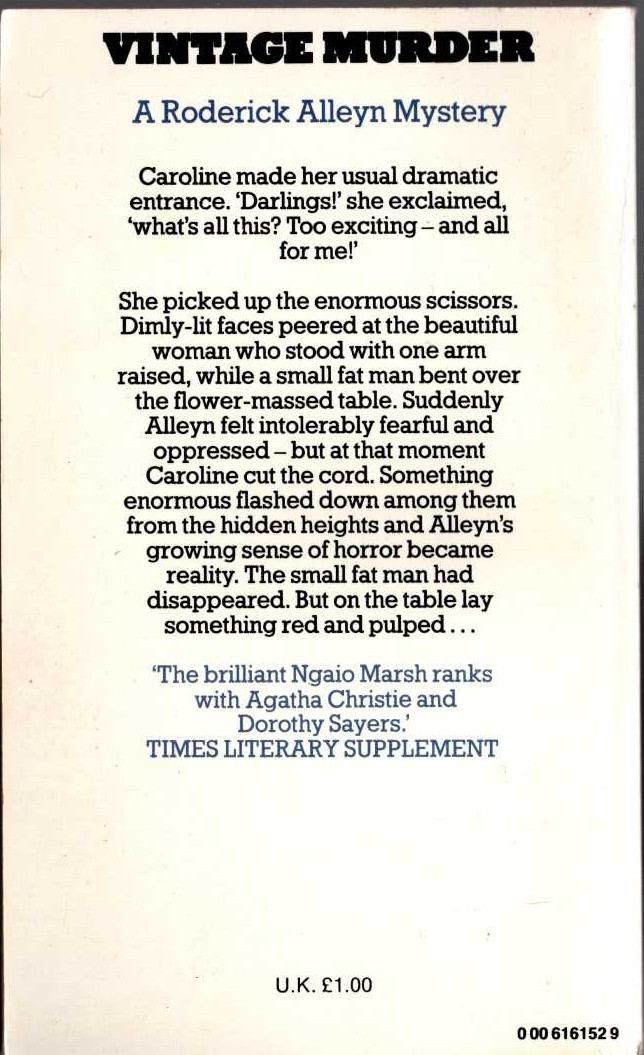 VINTAGE MURDER

A Roderick Alleyn Mystery

Caroline made her usual dramatic entrance. 'Darlings!' she exclaimed, 'what's all this? Too exciting – and all for me!'

She picked up the enormous scissors. Dimly-lit faces peered at the beautiful woman who stood with one arm raised, while a small fat man bent over the flower-massed table. Suddenly Alleyn felt intolerably fearful and oppressed – but at that moment Caroline cut the cord. Something enormous flashed down among them from the hidden heights and Alleyn's growing sense of horror became reality. The small fat man had disappeared. But on the table lay something red and pulped...

'The brilliant Ngaio Marsh ranks with Agatha Christie and Dorothy Sayers.'
TIMES LITERARY SUPPLEMENT

U.K. £1.00

0 00 616152 9